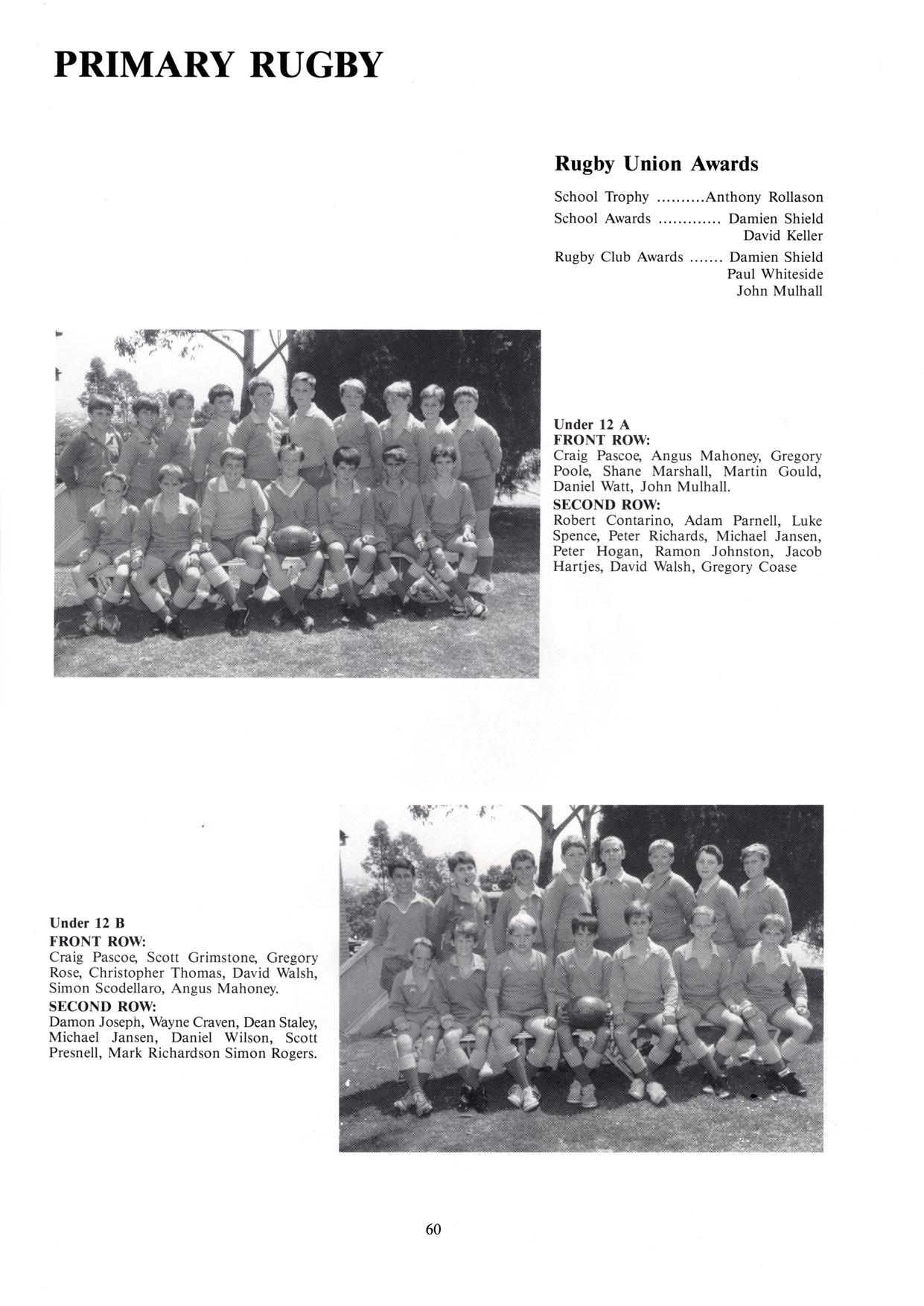 PRIMARY RUGBY

Rugby Union Awards

School Trophy ..........Anthony Rollason
School Awards ............. Damien Shield
David Keller
Rugby Club Awards ....... Damien Shield
Paul Whiteside
John Mulhall

Under 12 A
FRONT ROW:
Craig Pascoe, Angus Mahoney, Gregory Poole, Shane Marshall, Martin Gould, Daniel Watt, John Mulhall.
SECOND ROW:
Robert Contarino, Adam Parnell, Luke Spence, Peter Richards, Michael Jansen, Peter Hogan, Ramon Johnston, Jacob Hartjes, David Walsh, Gregory Coase

Under 12 B
FRONT ROW:
Craig Pascoe, Scott Grimstone, Gregory Rose, Christopher Thomas, David Walsh, Simon Scodellaro, Angus Mahoney.
SECOND ROW:
Damon Joseph, Wayne Craven, Dean Staley, Michael Jansen, Daniel Wilson, Scott Presnell, Mark Richardson Simon Rogers.

60